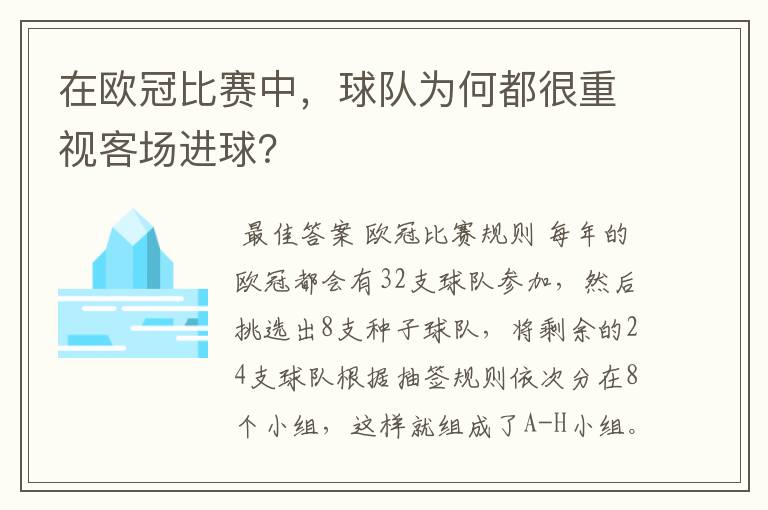 在欧冠比赛中，球队为何都很重视客场进球?

最佳答案 欧冠比赛规则 每年的欧冠都会有32支球队参加，然后挑选出8支种子球队，将剩余的24支球队根据抽签规则依次分在8个小组，这样就组成了A-H小组。